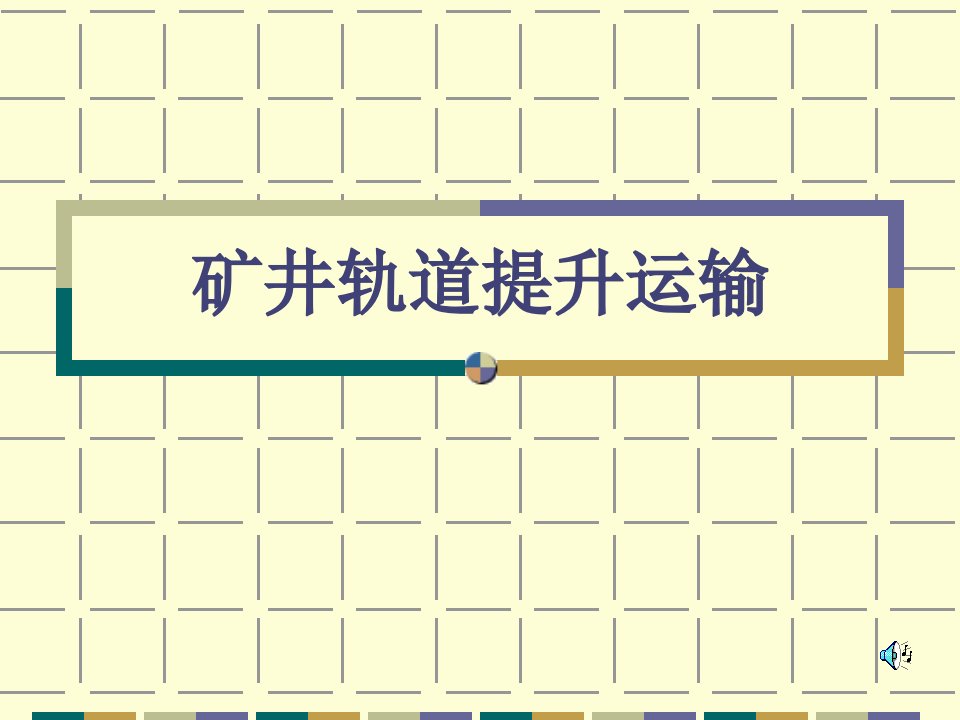 矿井轨道提升运输